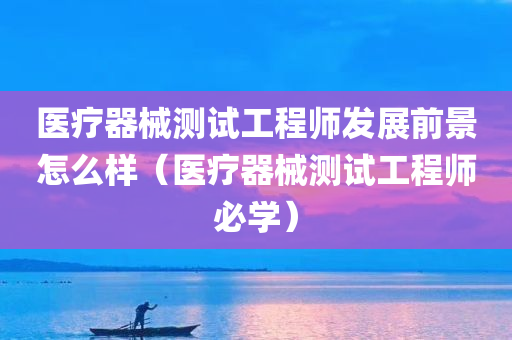 医疗器械测试工程师发展前景怎么样（医疗器械测试工程师必学）